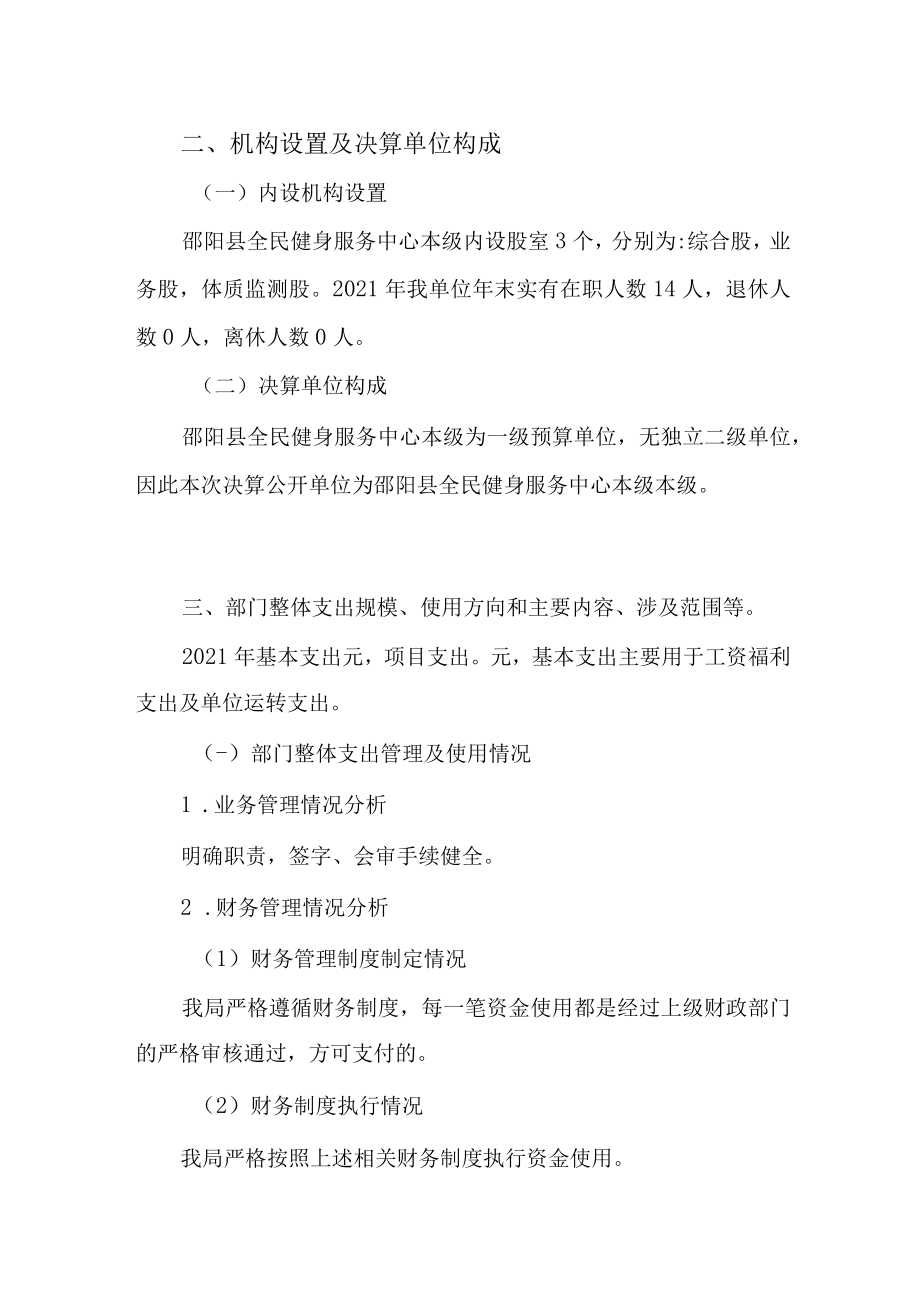 二、机构设置及决算单位构成

（一）内设机构设置

邵阳县全民健身服务中心本级内设股室 3 个，分别为:综合股，业务股，体质监测股。2021 年我单位年末实有在职人数 14 人，退休人数 0 人，离休人数 0 人。

（二）决算单位构成

邵阳县全民健身服务中心本级为一级预算单位，无独立二级单位，因此本次决算公开单位为邵阳县全民健身服务中心本级本级。

三、部门整体支出规模、使用方向和主要内容、涉及范围等。

2021 年基本支出元，项目支出。元，基本支出主要用于工资福利支出及单位运转支出。

(-）部门整体支出管理及使用情况

1 .业务管理情况分析

明确职责，签字、会审手续健全。

2 .财务管理情况分析

（1）财务管理制度制定情况

我局严格遵循财务制度，每一笔资金使用都是经过上级财政部门的严格审核通过，方可支付的。

（2）财务制度执行情况

我局严格按照上述相关财务制度执行资金使用。